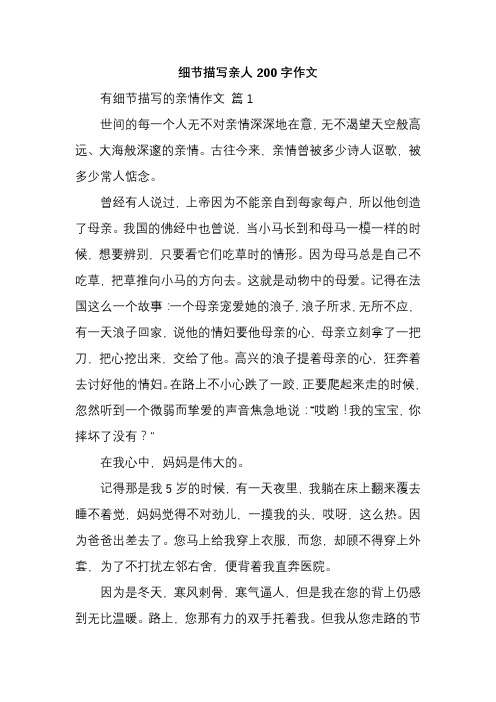 细节描写亲人 200 字作文

有细节描写的亲情作文 篇 1

世间的每一个人无不对亲情深深地在意，无不渴望天空般高远、大海般深邃的亲情。古往今来，亲情曾被多少诗人讴歌，被多少常人惦念。

曾经有人说过，上帝因为不能亲自到每家每户，所以他创造了母亲。我国的佛经中也曾说，当小马长到和母马一模一样的时候，想要辨别，只要看它们吃草时的情形。因为母马总是自己不吃草，把草推向小马的方向去。这就是动物中的母爱。记得在法国这么一个故事：一个母亲宠爱她的浪子，浪子所求，无所不应，有一天浪子回家，说他的情妇要他母亲的心，母亲立刻拿了一把刀，把心挖出来，交给了他。高兴的浪子提着母亲的心，狂奔着去讨好他的情妇。在路上不小心跌了一跤，正要爬起来走的时候，忽然听到一个微弱而挚爱的声音焦急地说：“哎哟！我的宝宝，你摔坏了没有？”

在我心中，妈妈是伟大的。

记得那是我 5 岁的时候，有一天夜里，我躺在床上翻来覆去睡不着觉，妈妈觉得不对劲儿，一摸我的头，哎呀，这么热。因为爸爸出差去了。您马上给我穿上衣服，而您，却顾不得穿上外套，为了不打扰左邻右舍，便背着我直奔医院。

因为是冬天，寒风刺骨，寒气逼人，但是我在您的背上仍感到无比温暖。路上，您那有力的双手托着我。但我从您走路的节